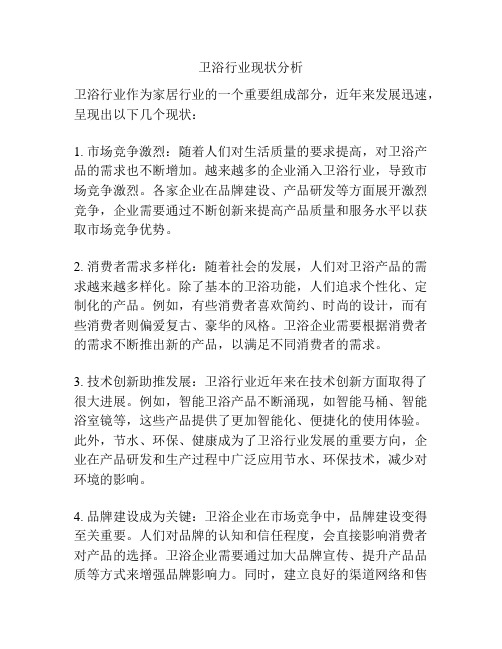 卫浴行业现状分析

卫浴行业作为家居行业的一个重要组成部分，近年来发展迅速，呈现出以下几个现状：

1. 市场竞争激烈：随着人们对生活质量的要求提高，对卫浴产品的需求也不断增加。越来越多的企业涌入卫浴行业，导致市场竞争激烈。各家企业在品牌建设、产品研发等方面展开激烈竞争，企业需要通过不断创新来提高产品质量和服务水平以获取市场竞争优势。

2. 消费者需求多样化：随着社会的发展，人们对卫浴产品的需求越来越多样化。除了基本的卫浴功能，人们追求个性化、定制化的产品。例如，有些消费者喜欢简约、时尚的设计，而有些消费者则偏爱复古、豪华的风格。卫浴企业需要根据消费者的需求不断推出新的产品，以满足不同消费者的需求。

3. 技术创新助推发展：卫浴行业近年来在技术创新方面取得了很大进展。例如，智能卫浴产品不断涌现，如智能马桶、智能浴室镜等，这些产品提供了更加智能化、便捷化的使用体验。此外，节水、环保、健康成为了卫浴行业发展的重要方向，企业在产品研发和生产过程中广泛应用节水、环保技术，减少对环境的影响。

4. 品牌建设成为关键：卫浴企业在市场竞争中，品牌建设变得至关重要。人们对品牌的认知和信任程度，会直接影响消费者对产品的选择。卫浴企业需要通过加大品牌宣传、提升产品品质等方式来增强品牌影响力。同时，建立良好的渠道网络和售